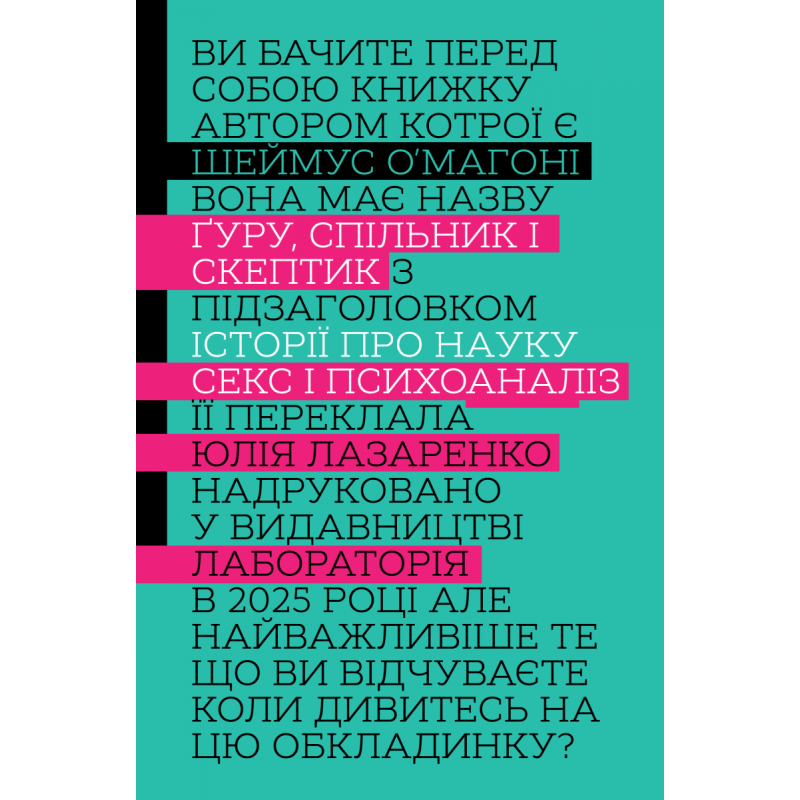 ВИ БАЧИТЕ ПЕРЕД СОБОЮ КНИЖКУ АВТОРОМ КОТРОЇ Є ШЕЙМУС О'МАГОНІ ВОНА МАЄ НАЗВУ ҐУРУ, СПІЛЬНИК І СКЕПТИК З ПІДЗАГОЛОВКОМ ІСТОРІЇ ПРО НАУКУ СЕКС І ПСИХОАНАЛІЗ ЇЇ ПЕРЕКЛАЛА ЮЛІЯ ЛАЗАРЕНКО НАДРУКОВАНО У ВИДАВНИЦТВІ ЛАБОРАТОРІЯ В 2025 РОЦІ АЛЕ НАЙВАЖЛИВІШЕ ТЕ ЩО ВИ ВІДЧУВАЄТЕ КОЛИ ДИВИТЕСЬ НА ЦЮ ОБКЛАДИНКУ?